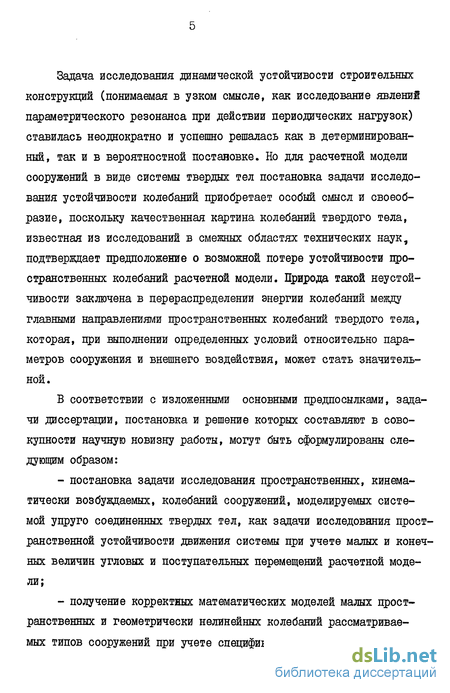 5

Задача исследования динамической устойчивости строительных конструкций (понимаемая в узком смысле, как исследование явлений параметрического резонанса при действии периодических нагрузок) ставилась неоднократно и успешно решалась как в детерминированный, так и в вероятностной постановке. Но для расчетной модели сооружений в виде системы твердых тел постановка задачи исследования устойчивости колебаний приобретает особый смысл и своеобразие, поскольку качественная картина колебаний твердого тела, известная из исследований в смежных областях технических наук, подтверждает предположение о возможной потере устойчивости пространственных колебаний расчетной модели. Природа такой неустойчивости заключена в перераспределении энергии колебаний между главными направлениями пространственных колебаний твердого тела, которая, при выполнении определенных условий относительно параметров сооружения и внешнего воздействия, может стать значительной.

В соответствии с изложенными основными предпосылками, задачи диссертации, постановка и решение которых составляют в совокупности научную новизну работы, могут быть сформулированы следующим образом:

- постановка задачи исследования пространственных, кинематически возбуждаемых, колебаний сооружений, моделируемых системой упруго соединенных твердых тел, как задачи исследования пространственной устойчивости движения системы при учете малых и конечных величин угловых и поступательных перемещений расчетной модели;

- получение корректных математических моделей малых пространственных и геометрически нелинейных колебаний рассматриваемых типов сооружений при учете специфи

dsLib.net
библиотека диссертаций